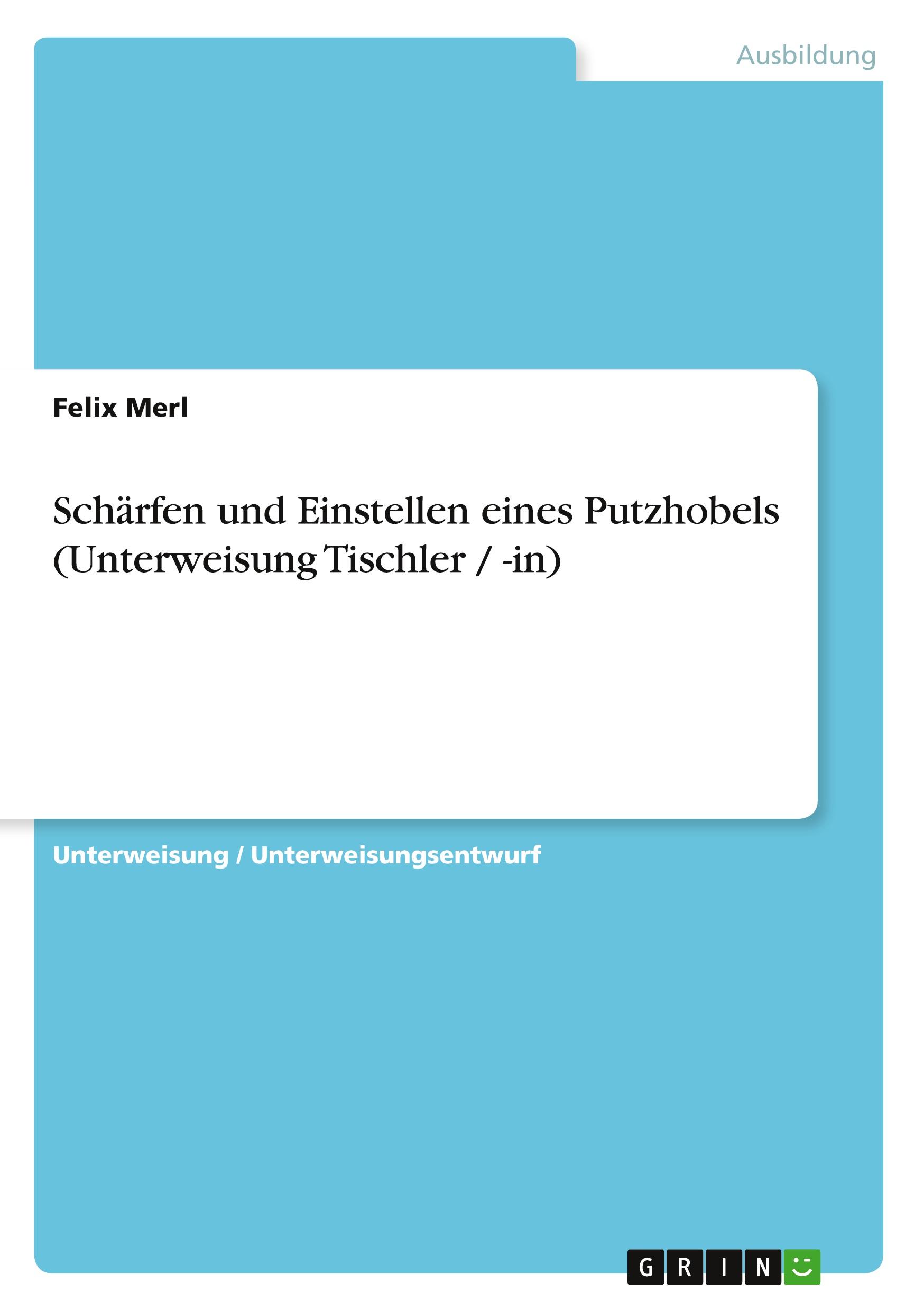 Ausbildung

Felix Merl

Schärfen und Einstellen eines Putzhobels (Unterweisung Tischler / -in)

Unterweisung / Unterweisungsentwurf

GRIN